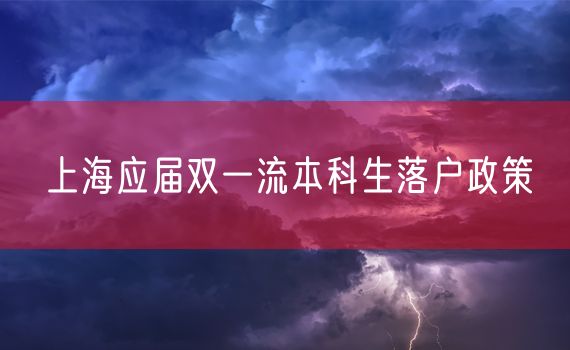 上海应届双一流本科生落户政策